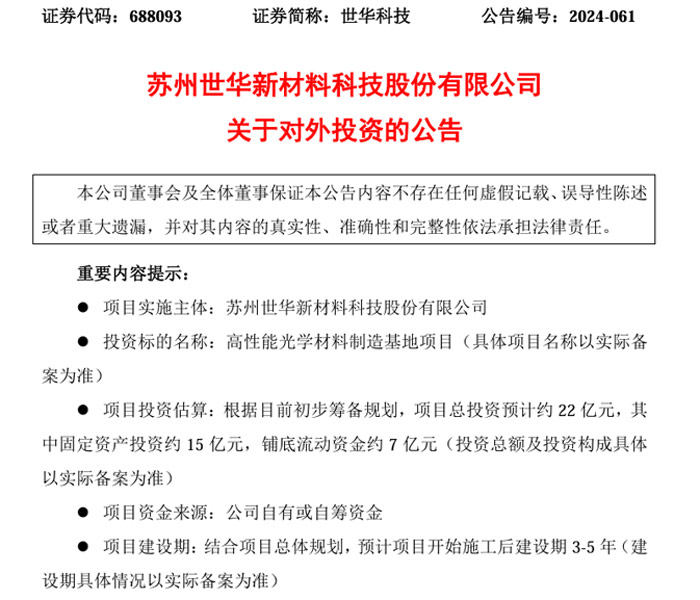 证券代码：688093　　证券简称：世华科技　　公告编号：2024-061

苏州世华新材料科技股份有限公司
关于对外投资的公告

本公司董事会及全体董事保证本公告内容不存在任何虚假记载、误导性陈述或者重大遗漏，并对其内容的真实性、准确性和完整性依法承担法律责任。

重要内容提示：

● 项目实施主体：苏州世华新材料科技股份有限公司

● 投资标的名称：高性能光学材料制造基地项目（具体项目名称以实际备案为准）

● 项目投资估算：根据目前初步筹备规划，项目总投资预计约 22 亿元，其中固定资产投资约 15 亿元，铺底流动资金约 7 亿元（投资总额及投资构成具体以实际备案为准）

● 项目资金来源：公司自有或自筹资金

● 项目建设期：结合项目总体规划，预计项目开始施工后建设期 3-5 年（建设期具体情况以实际备案为准）